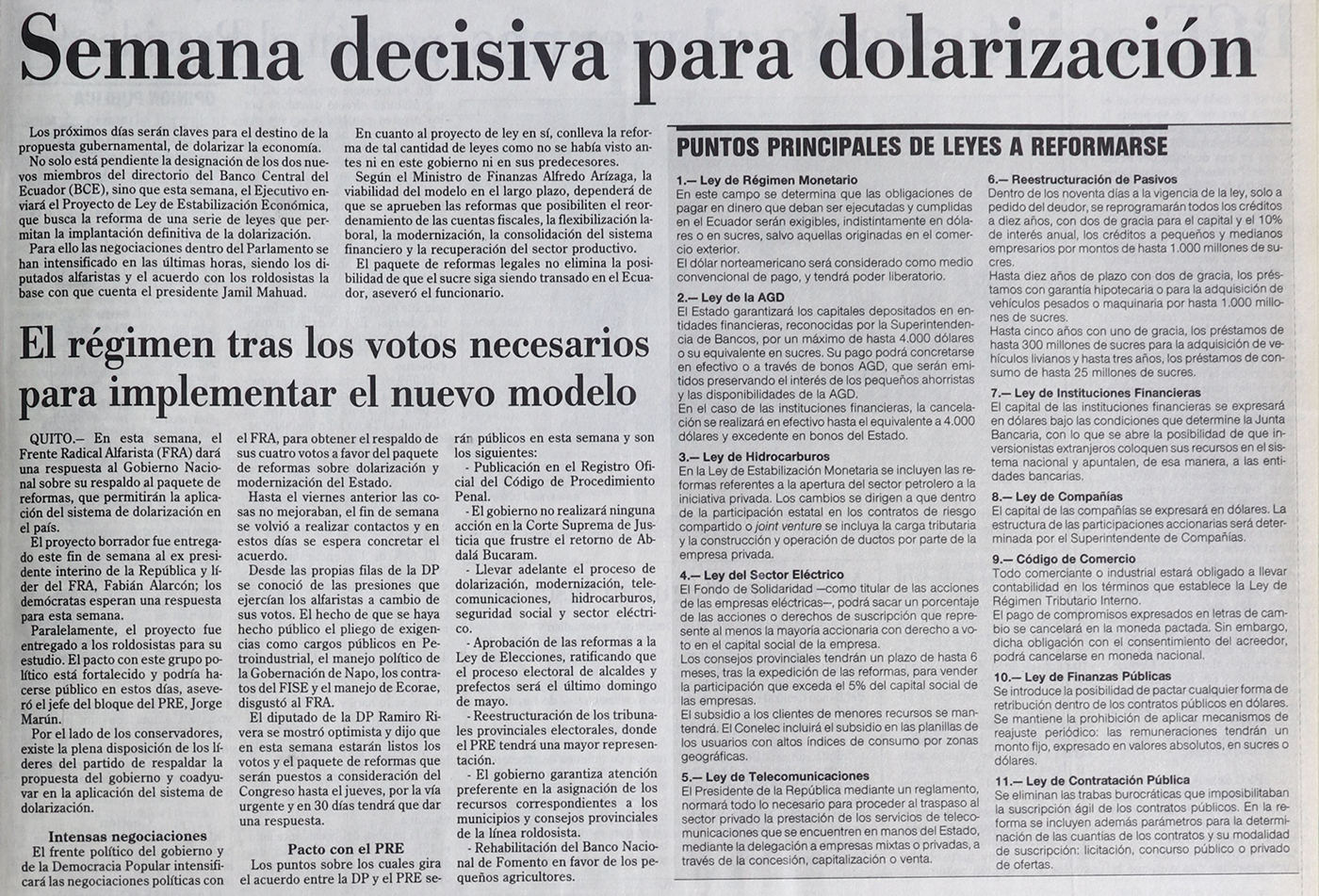 Semana decisiva para dolarización

Los próximos días serán claves para el destino de la propuesta gubernamental, de dolarizar la economía.
No solo está pendiente la designación de los dos nuevos miembros del directorio del Banco Central del Ecuador (BCE), sino que esta semana, el Ejecutivo enviará el Proyecto de Ley de Estabilización Económica, que busca la reforma de una serie de leyes que permitan la implantación definitiva de la dolarización.
Para ello las negociaciones dentro del Parlamento se han intensificado en las últimas horas, siendo los diputados alfaristas y el acuerdo con los roldosistas la base con que cuenta el presidente Jamil Mahuad.

En cuanto al proyecto de ley en sí, conlleva la reforma de tal cantidad de leyes como no se había visto antes ni en este gobierno ni en sus predecesores.
Según el Ministro de Finanzas Alfredo Arízaga, la viabilidad del modelo en el largo plazo, dependerá de que se aprueben las reformas que posibiliten el reordenamiento de las cuentas fiscales, la flexibilización laboral, la modernización, la consolidación del sistema financiero y la recuperación del sector productivo.
El paquete de reformas legales no elimina la posibilidad de que el sucre siga siendo transado en el Ecuador, aseveró el funcionario.

El régimen tras los votos necesarios para implementar el nuevo modelo

QUITO.— En esta semana, el Frente Radical Alfarista (FRA) dará una respuesta al Gobierno Nacional sobre su respaldo al paquete de reformas, que permitirán la aplicación del sistema de dolarización en el país.
El proyecto borrador fue entregado este fin de semana al ex presidente interino de la República y líder del FRA, Fabián Alarcón; los demócratas esperan una respuesta para esta semana.
Paralelamente, el proyecto fue entregado a los roldosistas para su estudio. El pacto con este grupo político está fortalecido y podría hacerse público en estos días, aseveró el jefe del bloque del PRE, Jorge Marún.
Por el lado de los conservadores, existe la plena disposición de los líderes del partido de respaldar la propuesta del gobierno y coadyuvar en la aplicación del sistema de dolarización.

Intensas negociaciones
El frente político del gobierno y de la Democracia Popular intensificará las negociaciones políticas con el FRA, para obtener el respaldo de sus cuatro votos a favor del paquete de reformas sobre dolarización y modernización del Estado.
Hasta el viernes anterior las cosas no mejoraban, el fin de semana se volvió a realizar contactos y en estos días se espera concretar el acuerdo.
Desde las propias filas de la DP se conoció de las presiones que ejercían los alfaristas a cambio de sus votos. El hecho de que se haya hecho público el pliego de exigencias como cargos públicos en Petroindustrial, el manejo político de la Gobernación de Napo, los contratos del FISE y el manejo de Ecorae, disgustó al FRA.
El diputado de la DP Ramiro Rivera se mostró optimista y dijo que en esta semana estarán listos los votos y el paquete de reformas que serán puestos a consideración del Congreso hasta el jueves, por la vía urgente y en 30 días tendrá que dar una respuesta.

Pacto con el PRE
Los puntos sobre los cuales gira el acuerdo entre la DP y el PRE serán públicos en esta semana y son los siguientes:
- Publicación en el Registro Oficial del Código de Procedimiento Penal.
- El gobierno no realizará ninguna acción en la Corte Suprema de Justicia que frustre el retorno de Abdalá Bucaram.
- Llevar adelante el proceso de dolarización, modernización, telecomunicaciones, hidrocarburos, seguridad social y sector eléctrico.
- Aprobación de las reformas a la Ley de Elecciones, ratificando que el proceso electoral de alcaldes y prefectos será el último domingo de mayo.
- Reestructuración de los tribunales provinciales electorales, donde el PRE tendrá una mayor representación.
- El gobierno garantiza atención preferente en la asignación de los recursos correspondientes a los municipios y consejos provinciales de la línea roldosista.
- Rehabilitación del Banco Nacional de Fomento en favor de los pequeños agricultores.

PUNTOS PRINCIPALES DE LEYES A REFORMARSE

1.— Ley de Régimen Monetario
En este campo se determina que las obligaciones de pagar en dinero que deban ser ejecutadas y cumplidas en el Ecuador serán exigibles, indistintamente en dólares o en sucres, salvo aquellas originadas en el comercio exterior.
El dólar norteamericano será considerado como medio convencional de pago, y tendrá poder liberatorio.

2.— Ley de la AGD
El Estado garantizará los capitales depositados en entidades financieras, reconocidas por la Superintendencia de Bancos, por un máximo de hasta 4.000 dólares o su equivalente en sucres. Su pago podrá concretarse en efectivo o a través de bonos AGD, que serán emitidos preservando el interés de los pequeños ahorristas y las disponibilidades de la AGD.
En el caso de las instituciones financieras, la cancelación se realizará en efectivo hasta el equivalente a 4.000 dólares y excedente en bonos del Estado.

3.— Ley de Hidrocarburos
En la Ley de Estabilización Monetaria se incluyen las reformas referentes a la apertura del sector petrolero a la iniciativa privada. Los cambios se dirigen a que dentro de la participación estatal en los contratos de riesgo compartido o joint venture se incluya la carga tributaria y la construcción y operación de ductos por parte de la empresa privada.

4.— Ley del Sector Eléctrico
El Fondo de Solidaridad —como titular de las acciones de las empresas eléctricas—, podrá sacar un porcentaje de las acciones o derechos de suscripción que represente al menos la mayoría accionaria con derecho a voto en el capital social de la empresa.
Los consejos provinciales tendrán un plazo de hasta 6 meses, tras la expedición de las reformas, para vender la participación que exceda el 5% del capital social de las empresas.
El subsidio a los clientes de menores recursos se mantendrá. El Conelec incluirá el subsidio en las planillas de los usuarios con altos índices de consumo por zonas geográficas.

5.— Ley de Telecomunicaciones
El Presidente de la República mediante un reglamento, normará todo lo necesario para proceder al traspaso al sector privado la prestación de los servicios de telecomunicaciones que se encuentren en manos del Estado, mediante la delegación a empresas mixtas o privadas, a través de la concesión, capitalización o venta.

6.— Reestructuración de Pasivos
Dentro de los noventa días a la vigencia de la ley, solo a pedido del deudor, se reprogramarán todos los créditos a diez años, con dos de gracia para el capital y el 10% de interés anual, los créditos a pequeños y medianos empresarios por montos de hasta 1.000 millones de sucres.
Hasta diez años de plazo con dos de gracia, los préstamos con garantía hipotecaria o para la adquisición de vehículos pesados o maquinaria por hasta 1.000 millones de sucres.
Hasta cinco años con uno de gracia, los préstamos de hasta 300 millones de sucres para la adquisición de vehículos livianos y hasta tres años, los préstamos de consumo de hasta 25 millones de sucres.

7.— Ley de Instituciones Financieras
El capital de las instituciones financieras se expresará en dólares bajo las condiciones que determine la Junta Bancaria, con lo que se abre la posibilidad de que inversionistas extranjeros coloquen sus recursos en el sistema nacional y apuntalen, de esa manera, a las entidades bancarias.

8.— Ley de Compañías
El capital de las compañías se expresará en dólares. La estructura de las participaciones accionarias será determinada por el Superintendente de Compañías.

9.— Código de Comercio
Todo comerciante o industrial estará obligado a llevar contabilidad en los términos que establece la Ley de Régimen Tributario Interno.
El pago de compromisos expresados en letras de cambio se cancelará en la moneda pactada. Sin embargo, dicha obligación con el consentimiento del acreedor, podrá cancelarse en moneda nacional.

10.— Ley de Finanzas Públicas
Se introduce la posibilidad de pactar cualquier forma de retribución dentro de los contratos públicos en dólares.
Se mantiene la prohibición de aplicar mecanismos de reajuste periódico: las remuneraciones tendrán un monto fijo, expresado en valores absolutos, en sucres o dólares.

11.— Ley de Contratación Pública
Se eliminan las trabas burocráticas que imposibilitaban la suscripción ágil de los contratos públicos. En la reforma se incluyen además parámetros para la determinación de las cuantías de los contratos y su modalidad de suscripción: licitación, concurso público o pedido de ofertas.